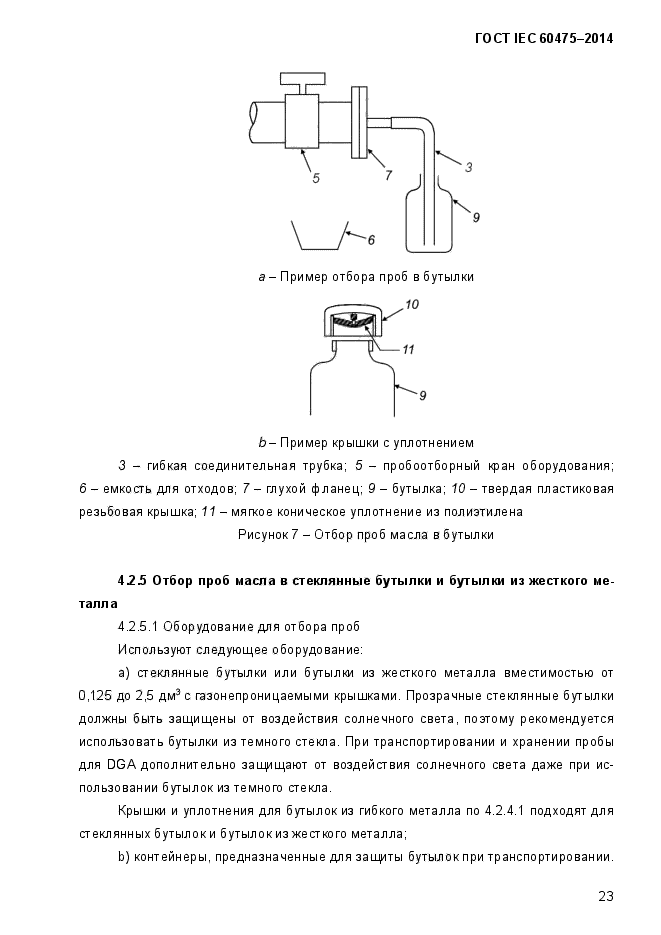 ГОСТ IEC 60475–2014

5

7

3

9

6

a – Пример отбора проб в бутылки

10

11

9

b – Пример крышки с уплотнением

3 – гибкая соединительная трубка; 5 – пробоотборный кран оборудования; 6 – емкость для отходов; 7 – глухой фланец; 9 – бутылка; 10 – твердая пластиковая резьбовая крышка; 11 – мягкое коническое уплотнение из полиэтилена

Рисунок 7 – Отбор проб масла в бутылки

4.2.5 Отбор проб масла в стеклянные бутылки и бутылки из жесткого металла

4.2.5.1 Оборудование для отбора проб

Используют следующее оборудование:

a) стеклянные бутылки или бутылки из жесткого металла вместимостью от 0,125 до 2,5 дм$^3$ с газонепроницаемыми крышками. Прозрачные стеклянные бутылки должны быть защищены от воздействия солнечного света, поэтому рекомендуется использовать бутылки из темного стекла. При транспортировании и хранении пробы для DGA дополнительно защищают от воздействия солнечного света даже при использовании бутылок из темного стекла.

Крышки и уплотнения для бутылок из гибкого металла по 4.2.4.1 подходят для стеклянных бутылок и бутылок из жесткого металла;

b) контейнеры, предназначенные для защиты бутылок при транспортировании.

23